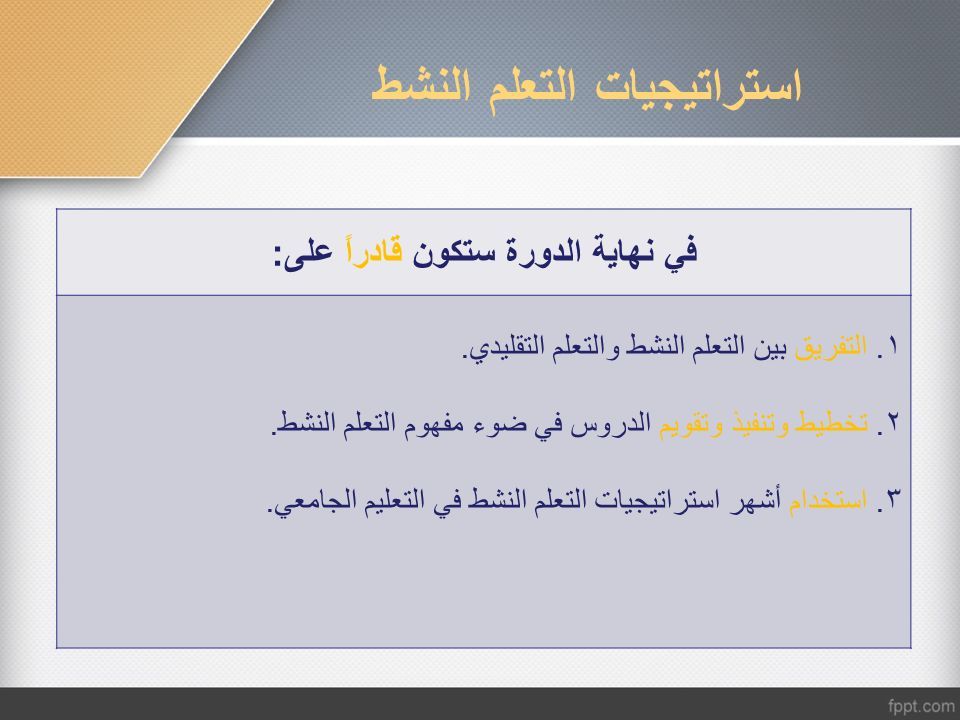 استراتيجيات التعلم النشط

في نهاية الدورة ستكون قادراً على:

١. التفريق بين التعلم النشط والتعلم التقليدي.

٢. تخطيط وتنفيذ وتقويم الدروس في ضوء مفهوم التعلم النشط.

٣. استخدام أشهر استراتيجيات التعلم النشط في التعليم الجامعي.

fppt.com